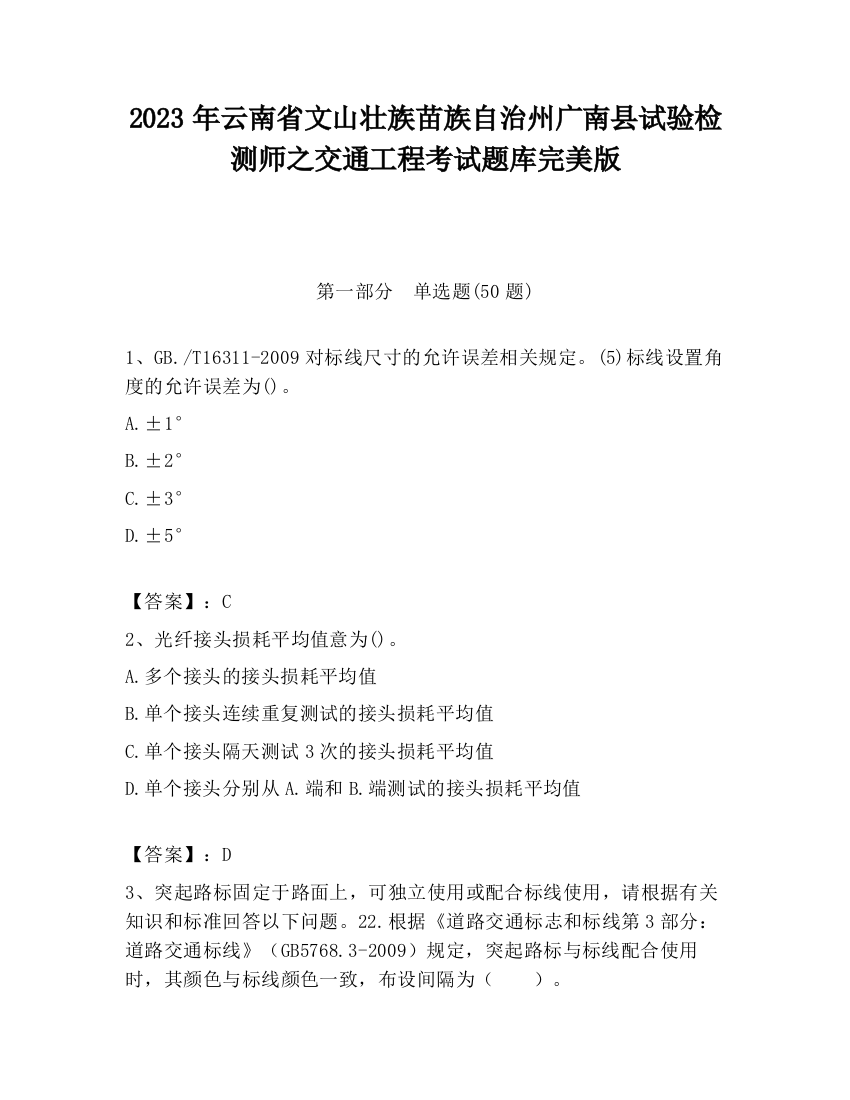 2023 年云南省文山壮族苗族自治州广南县试验检测师之交通工程考试题库完美版

第一部分　单选题(50 题)

1、GB./T16311-2009 对标线尺寸的允许误差相关规定。(5)标线设置角度的允许误差为()。

A.±1°

B.±2°

C.±3°

D.±5°

【答案】：C

2、光纤接头损耗平均值意为()。

A.多个接头的接头损耗平均值

B.单个接头连续重复测试的接头损耗平均值

C.单个接头隔天测试 3 次的接头损耗平均值

D.单个接头分别从 A.端和 B.端测试的接头损耗平均值

【答案】：D

3、突起路标固定于路面上，可独立使用或配合标线使用，请根据有关知识和标准回答以下问题。22.根据《道路交通标志和标线第 3 部分：道路交通标线》（GB5768.3-2009）规定，突起路标与标线配合使用时，其颜色与标线颜色一致，布设间隔为（　　）。